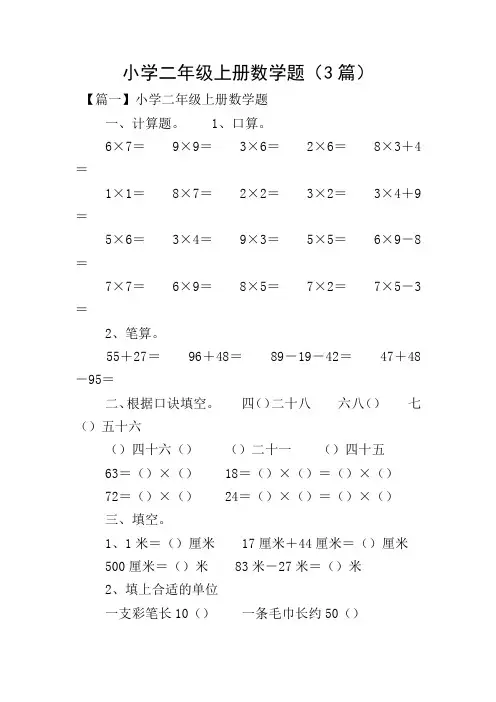 小学二年级上册数学题（3篇）

【篇一】小学二年级上册数学题

一、计算题。　1、口算。

6×7＝　9×9＝　3×6＝　2×6＝　8×3＋4＝

1×1＝　8×7＝　2×2＝　3×2＝　3×4＋9＝

5×6＝　3×4＝　9×3＝　5×5＝　6×9－8＝

7×7＝　6×9＝　8×5＝　7×2＝　7×5－3＝

2、笔算。

55＋27＝　96＋48＝　89－19－42＝　47＋48－95＝

二、根据口诀填空。　四（）二十八　六八（）　七（）五十六

（）四十六（）　（）二十一　（）四十五

63＝（）×（）　18＝（）×（）＝（）×（）

72＝（）×（）　24＝（）×（）＝（）×（）

三、填空。

1、1米＝（）厘米　17厘米＋44厘米＝（）厘米

500厘米＝（）米　83米－27米＝（）米

2、填上合适的单位

一支彩笔长10（）　一条毛巾长约50（）